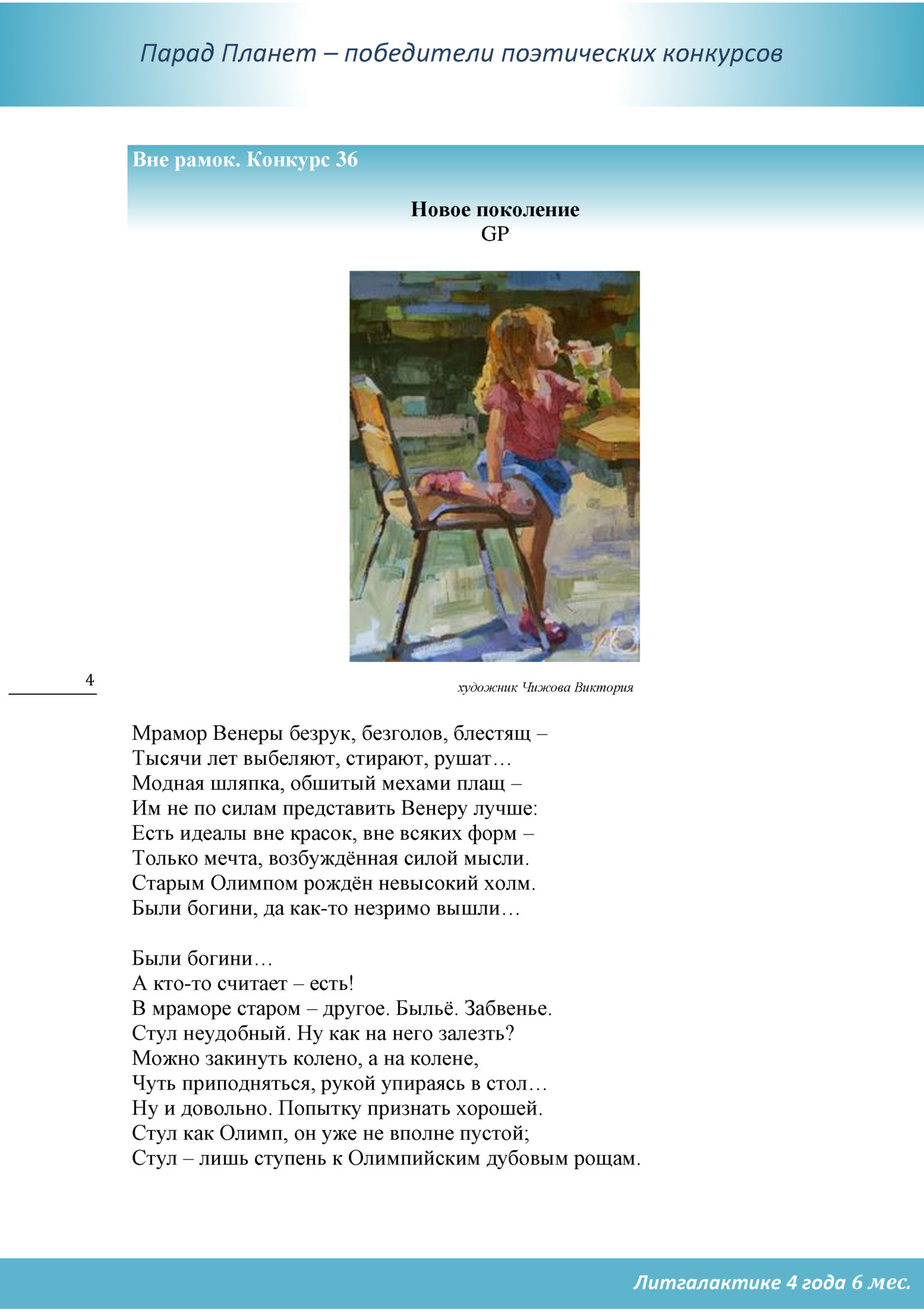 Парад Планет – победители поэтических конкурсов

Вне рамок. Конкурс 36

Новое поколение
GP

4

художник Чижова Виктория

Мрамор Венеры безрук, безголов, блестящ –
Тысячи лет выбеляют, стирают, рушат…
Модная шляпка, обшитый мехами плащ –
Им не по силам представить Венеру лучше:
Есть идеалы вне красок, вне всяких форм –
Только мечта, возбуждённая силой мысли.
Старым Олимпом рождён невысокий холм.
Были богини, да как-то незримо вышли…

Были богини…
А кто-то считает – есть!
В мраморе старом – другое. Быльё. Забвенье.
Стул неудобный. Ну как на него залезть?
Можно закинуть колено, а на колене,
Чуть приподняться, рукой упираясь в стол…
Ну и довольно. Попытку признать хорошей.
Стул как Олимп, он уже не вполне пустой;
Стул – лишь ступень к Олимпийским дубовым рощам.

Литгалактике 4 года 6 мес.